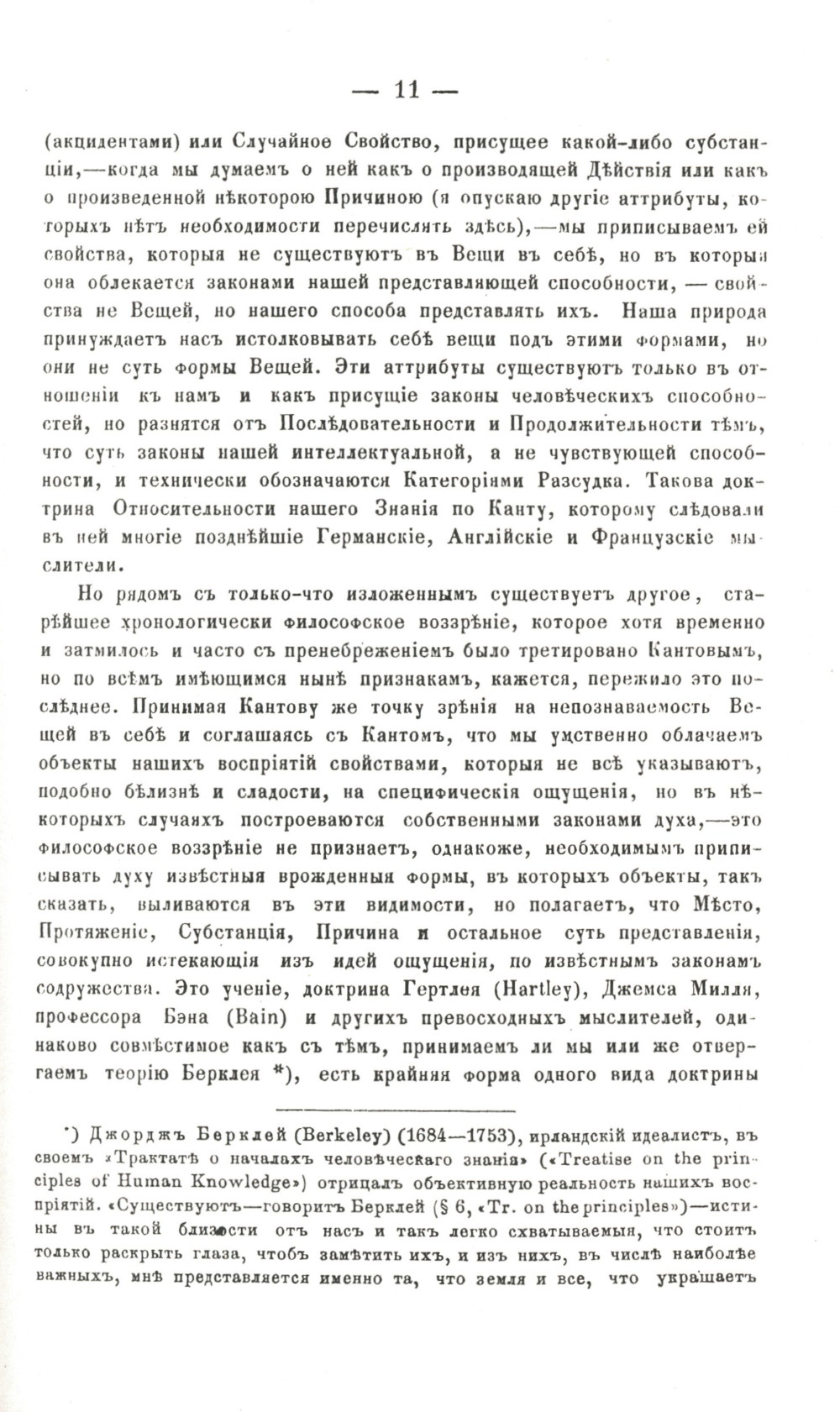 — 11 —

(акцидентами) или Случайное Свойство, присущее какой-либо субстанціи,—когда мы думаемъ о ней какъ о производящей Дѣйствія или какъ о произведенной нѣкоторою Причиною (я опускаю другіе аттрибуты, которыхъ нѣтъ необходимости перечислять здѣсь),—мы приписываемъ ей свойства, которыя не существуютъ въ Вещи въ себѣ, но въ которыя она облекается законами нашей представляющей способности, — свойства не Вещей, но нашего способа представлять ихъ. Наша природа принуждаетъ насъ истолковывать себѣ вещи подъ этими формами, но они не суть формы Вещей. Эти аттрибуты существуютъ только въ отношеніи къ намъ и какъ присущіе законы человѣческихъ способностей, но разнятся отъ Послѣдовательности и Продолжительности тѣмъ, что суть законы нашей интеллектуальной, а не чувствующей способности, и технически обозначаются Категоріями Разсудка. Такова доктрина Относительности нашего Знанія по Канту, которому слѣдовали въ ней многіе позднѣйшіе Германскіе, Англійскіе и Французскіе мыслители.

Но рядомъ съ только-что изложеннымъ существуетъ другое, старѣйшее хронологически философское воззрѣніе, которое хотя временно и затмилось и часто съ пренебреженіемъ было третировано Кантовымъ, но по всѣмъ имѣющимся нынѣ признакамъ, кажется, пережило это послѣднее. Принимая Кантову же точку зрѣнія на непознаваемость Вещей въ себѣ и соглашаясь съ Кантомъ, что мы умственно облачаемъ объекты нашихъ воспріятій свойствами, которыя не всѣ указываютъ, подобно бѣлизнѣ и сладости, на специфическія ощущенія, но въ нѣкоторыхъ случаяхъ построеваются собственными законами духа,—это философское воззрѣніе не признаетъ, однакоже, необходимымъ приписывать духу извѣстныя врожденныя формы, въ которыхъ объекты, такъ сказать, выливаются въ эти видимости, но полагаетъ, что Мѣсто, Протяженіе, Субстанція, Причина и остальное суть представленія, совокупно истекающія изъ идей ощущенія, по извѣстнымъ законамъ содружества. Это ученіе, доктрина Гертлея (Hartley), Джемса Милля, профессора Бэна (Bain) и другихъ превосходныхъ мыслителей, одинаково совмѣстимое какъ съ тѣмъ, принимаемъ ли мы или же отвергаемъ теорію Берклея *), есть крайняя форма одного вида доктрины

*) Джорджъ Берклей (Berkeley) (1684—1753), ирландскій идеалистъ, въ своемъ «Трактатѣ о началахъ человѣческаго знанія» («Treatise on the principles of Human Knowledge») отрицалъ объективную реальность нашихъ воспріятій. «Существуютъ—говоритъ Берклей (§ 6, «Tr. on the principles»)—истины въ такой близости отъ насъ и такъ легко схватываемыя, что стоитъ только раскрыть глаза, чтобъ замѣтить ихъ, и изъ нихъ, въ числѣ наиболѣе важныхъ, мнѣ представляется именно та, что земля и все, что украшаетъ